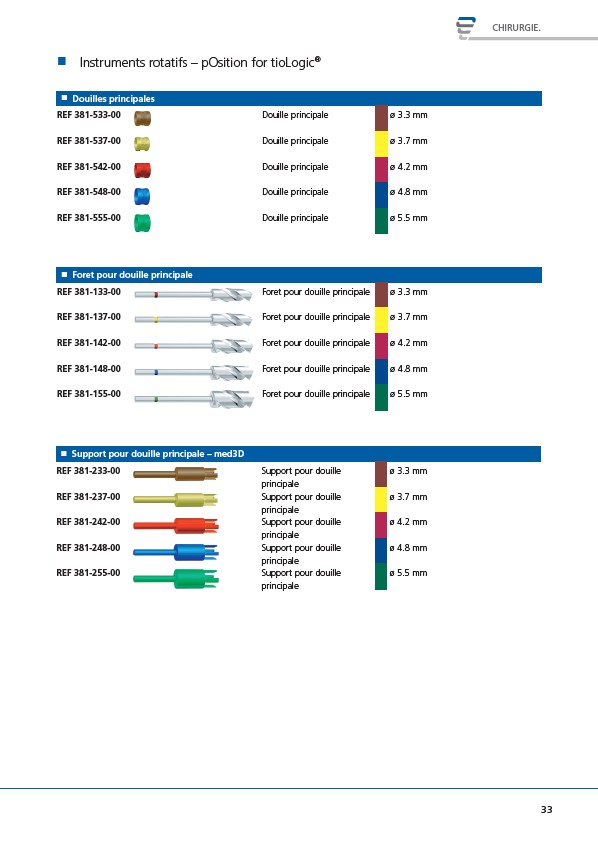 CHIRURGIE.

Instruments rotatifs – pOsition for tioLogic®

Douilles principales

| | | |
|---|---|---|
| REF 381-533-00 | Douille principale | ø 3.3 mm |
| REF 381-537-00 | Douille principale | ø 3.7 mm |
| REF 381-542-00 | Douille principale | ø 4.2 mm |
| REF 381-548-00 | Douille principale | ø 4.8 mm |
| REF 381-555-00 | Douille principale | ø 5.5 mm |

Foret pour douille principale

| | | |
|---|---|---|
| REF 381-133-00 | Foret pour douille principale | ø 3.3 mm |
| REF 381-137-00 | Foret pour douille principale | ø 3.7 mm |
| REF 381-142-00 | Foret pour douille principale | ø 4.2 mm |
| REF 381-148-00 | Foret pour douille principale | ø 4.8 mm |
| REF 381-155-00 | Foret pour douille principale | ø 5.5 mm |

Support pour douille principale – med3D

| | | |
|---|---|---|
| REF 381-233-00 | Support pour douille principale | ø 3.3 mm |
| REF 381-237-00 | Support pour douille principale | ø 3.7 mm |
| REF 381-242-00 | Support pour douille principale | ø 4.2 mm |
| REF 381-248-00 | Support pour douille principale | ø 4.8 mm |
| REF 381-255-00 | Support pour douille principale | ø 5.5 mm |

33